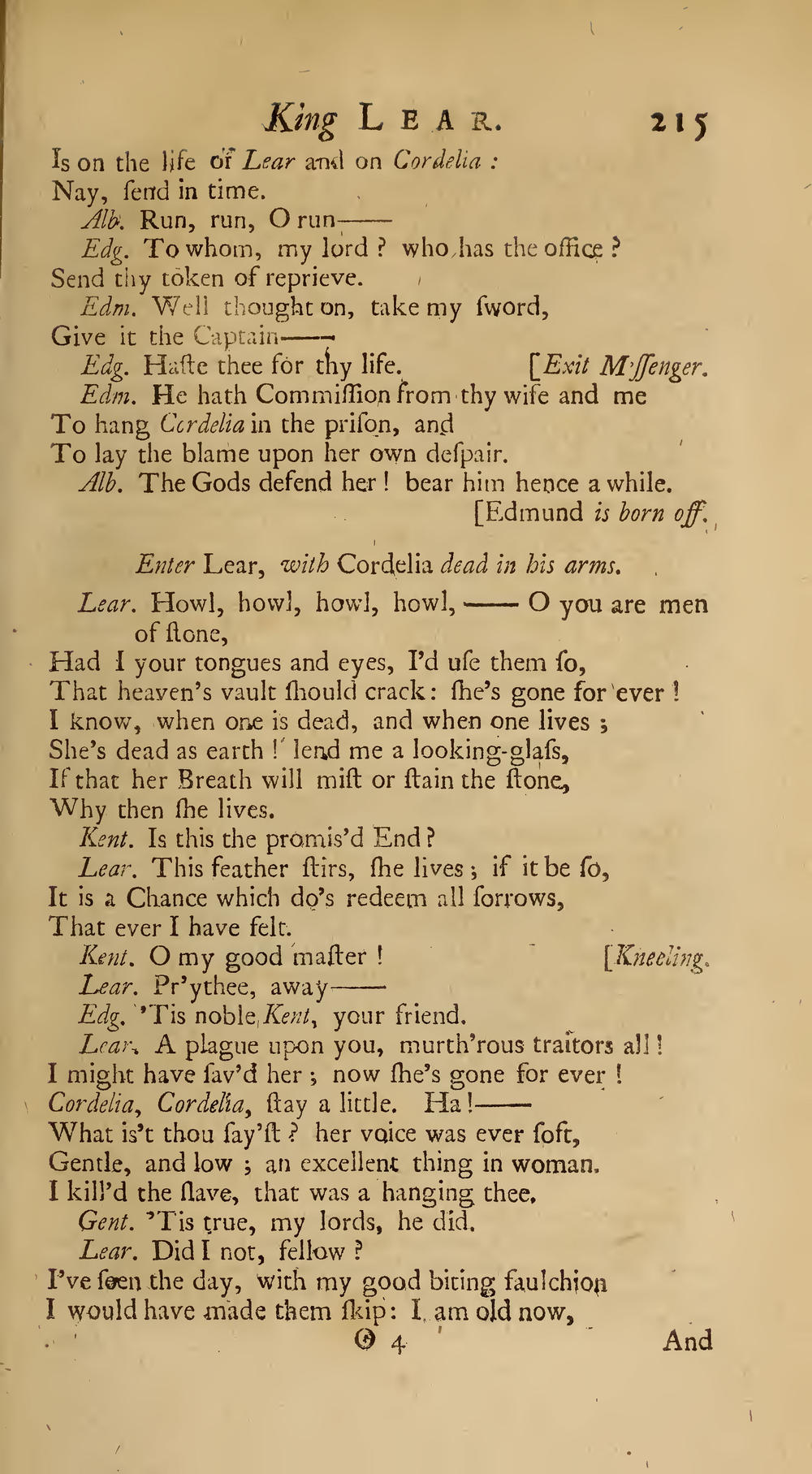 King LEAR. 215

Is on the life of Lear and on Cordelia:
Nay, ſend in time.
Alb. Run, run, O run——
Edg. To whom, my lord? who has the office?
Send thy token of reprieve.
Edm. Well thought on, take my ſword,
Give it the Captain——
Edg. Haſte thee for thy life. [Exit Meſſenger.
Edm. He hath Commiſſion from thy wife and me
To hang Cordelia in the priſon, and
To lay the blame upon her own deſpair.
Alb. The Gods defend her! bear him hence a while.
[Edmund is born off.

Enter Lear, with Cordelia dead in his arms.

Lear. Howl, howl, howl, howl, —— O you are men of ſtone,
Had I your tongues and eyes, I'd uſe them ſo,
That heaven's vault ſhould crack: ſhe's gone for ever!
I know, when one is dead, and when one lives;
She's dead as earth! lend me a looking-glaſs,
If that her Breath will miſt or ſtain the ſtone,
Why then ſhe lives.
Kent. Is this the promis'd End?
Lear. This feather ſtirs, ſhe lives; if it be ſo,
It is a Chance which do's redeem all ſorrows,
That ever I have felt.
Kent. O my good maſter! [Kneeling.
Lear. Pr'ythee, away——
Edg. 'Tis noble Kent, your friend.
Lear. A plague upon you, murth'rous traitors all!
I might have ſav'd her; now ſhe's gone for ever!
Cordelia, Cordelia, ſtay a little. Ha!——
What is't thou ſay'ſt? her voice was ever ſoft,
Gentle, and low; an excellent thing in woman.
I kill'd the ſlave, that was a hanging thee.
Gent. 'Tis true, my lords, he did.
Lear. Did I not, fellow?
I've ſeen the day, with my good biting faulchion
I would have made them ſkip: I am old now,
O 4 And